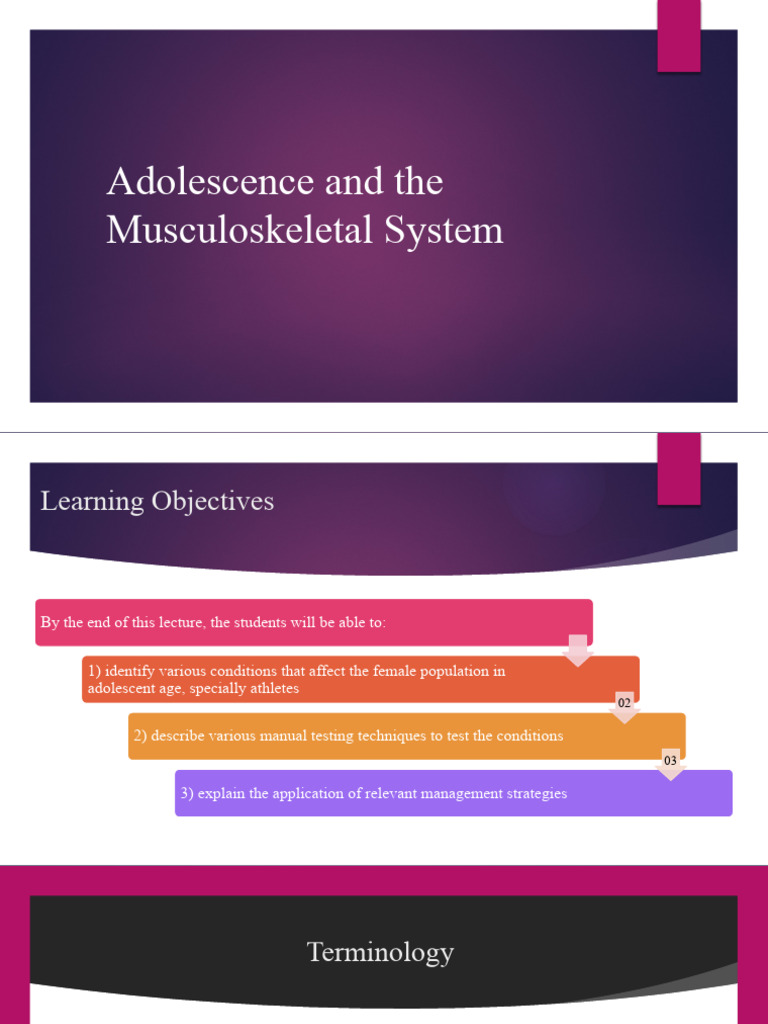 Adolescence and the Musculoskeletal System

Learning Objectives

By the end of this lecture, the students will be able to:

1) identify various conditions that affect the female population in adolescent age, specially athletes

02

2) describe various manual testing techniques to test the conditions

03

3) explain the application of relevant management strategies

Terminology